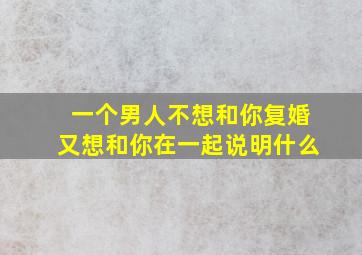 一个男人不想和你复婚
又想和你在一起说明什么